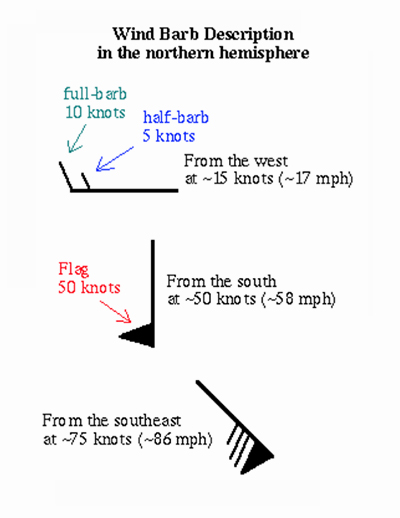 Wind Barb Description
in the northern hemisphere

full-barb
10 knots

half-barb
5 knots

From the west
at ~15 knots (~17 mph)

Flag
50 knots

From the south
at ~50 knots (~58 mph)

From the southeast
at ~75 knots (~86 mph)